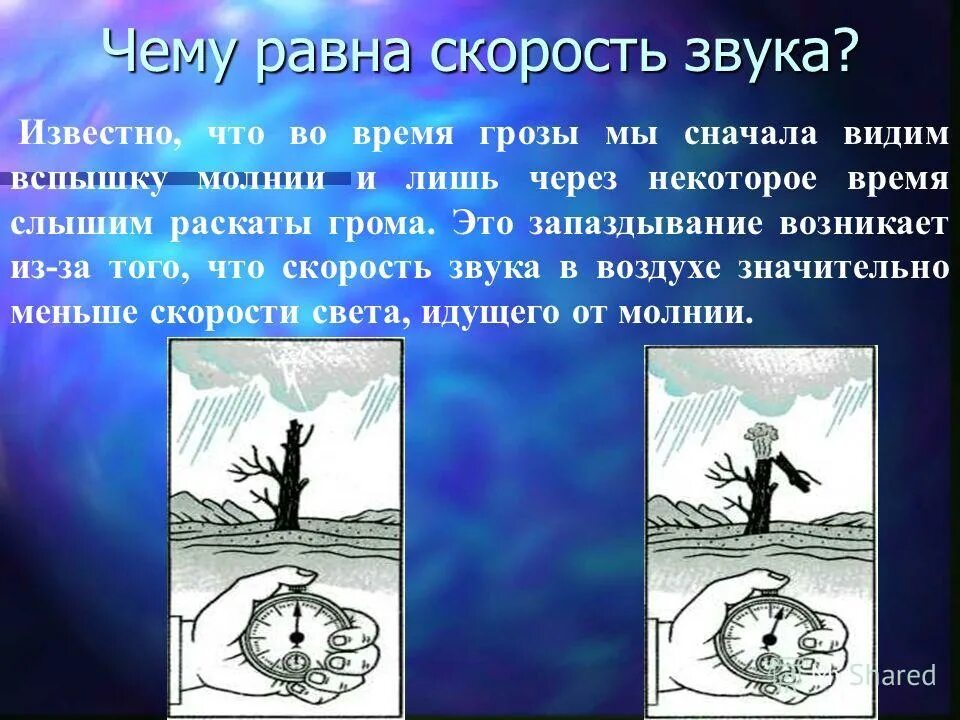 Чему равна скорость звука?

Известно, что во время грозы мы сначала видим вспышку молнии и лишь через некоторое время слышим раскаты грома. Это запаздывание возникает из-за того, что скорость звука в воздухе значительно меньше скорости света, идущего от молнии.

MyShared